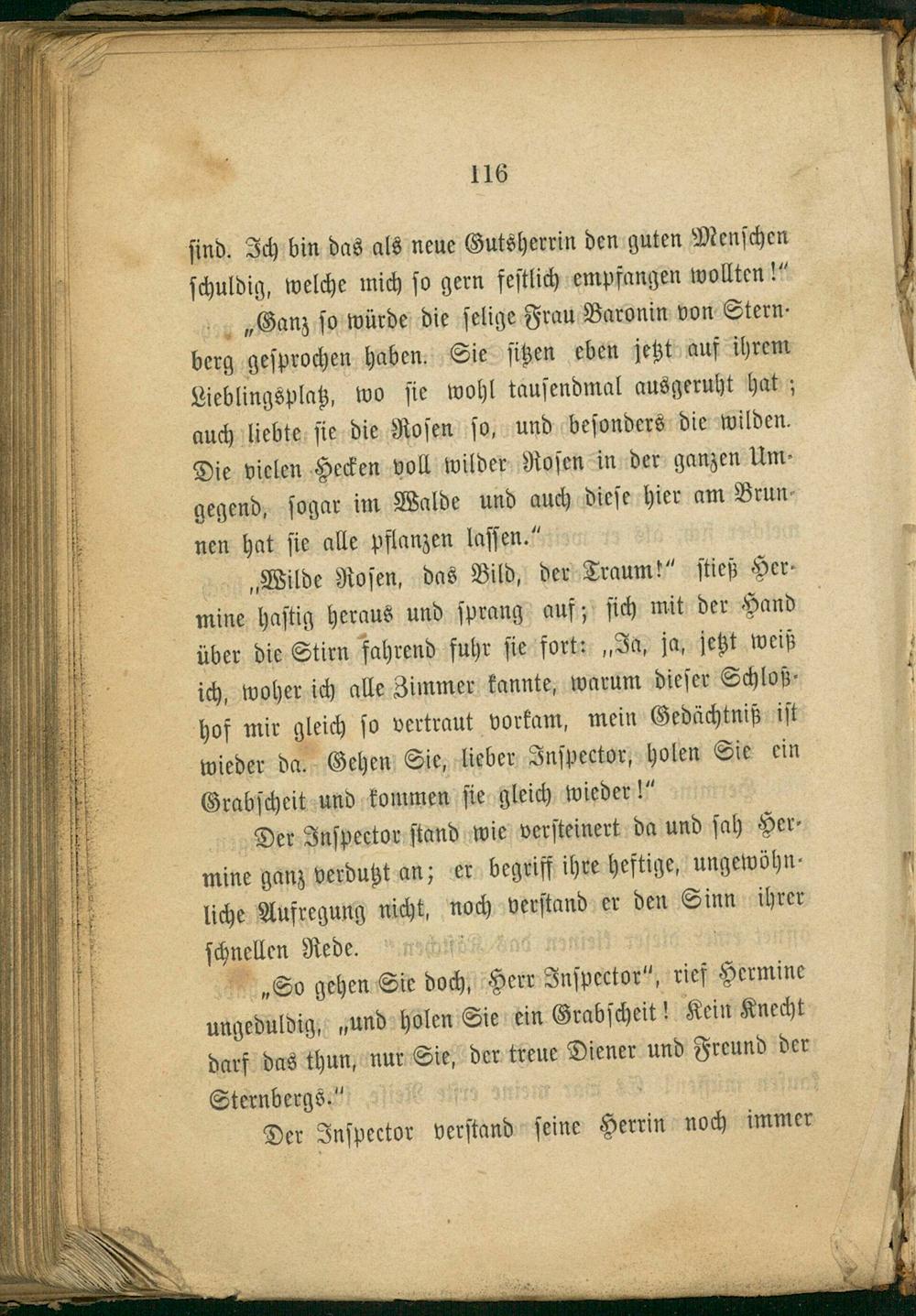 116

sind. Ich bin das als neue Gutsherrin den guten Menschen schuldig, welche mich so gern festlich empfangen wollten!"

„Ganz so würde die selige Frau Baronin von Sternberg gesprochen haben. Sie sitzen eben jetzt auf ihrem Lieblingsplatz, wo sie wohl tausendmal ausgeruht hat; auch liebte sie die Rosen so, und besonders die wilden. Die vielen Hecken voll wilder Rosen in der ganzen Umgegend, sogar im Walde und auch diese hier am Brunnen hat sie alle pflanzen lassen."

„Wilde Rosen, das Bild, der Traum!" stieß Hermine hastig heraus und sprang auf; sich mit der Hand über die Stirn fahrend fuhr sie fort: „Ja, ja, jetzt weiß ich, woher ich alle Zimmer kannte, warum dieser Schloßhof mir gleich so vertraut vorkam, mein Gedächtniß ist wieder da. Gehen Sie, lieber Inspector, holen Sie ein Grabscheit und kommen sie gleich wieder!"

Der Inspector stand wie versteinert da und sah Hermine ganz verdutzt an; er begriff ihre heftige, ungewöhnliche Aufregung nicht, noch verstand er den Sinn ihrer schnellen Rede.

„So gehen Sie doch, Herr Inspector", rief Hermine ungeduldig, „und holen Sie ein Grabscheit! Kein Knecht darf das thun, nur Sie, der treue Diener und Freund der Sternbergs."

Der Inspector verstand seine Herrin noch immer